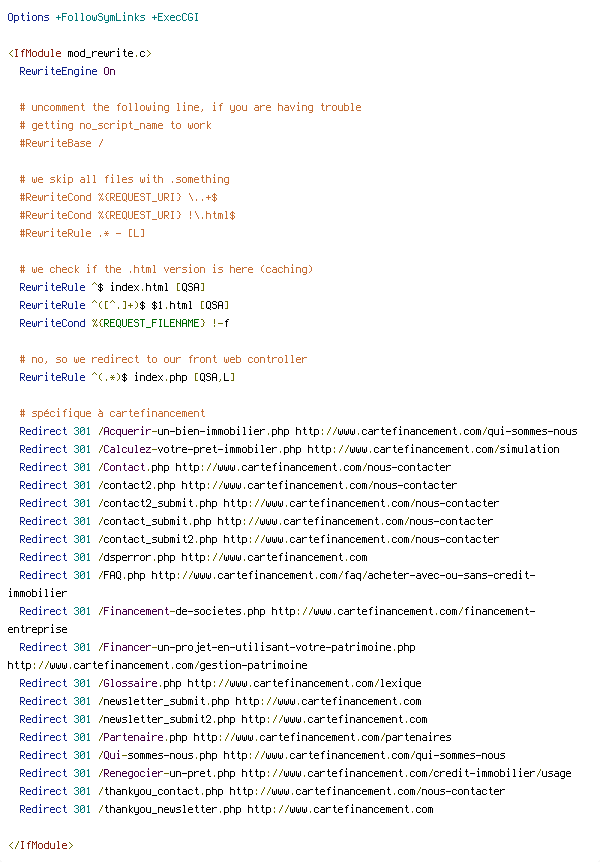 Options +FollowSymLinks +ExecCGI

<IfModule mod_rewrite.c>
  RewriteEngine On

  # uncomment the following line, if you are having trouble
  # getting no_script_name to work
  #RewriteBase /

  # we skip all files with .something
  #RewriteCond %{REQUEST_URI} \..+$
  #RewriteCond %{REQUEST_URI} !\.html$
  #RewriteRule .* - [L]

  # we check if the .html version is here (caching)
  RewriteRule ^$ index.html [QSA]
  RewriteRule ^([^.]+)$ $1.html [QSA]
  RewriteCond %{REQUEST_FILENAME} !-f

  # no, so we redirect to our front web controller
  RewriteRule ^(.*)$ index.php [QSA,L]

  # spécifique à cartefinancement
  Redirect 301 /Acquerir-un-bien-immobilier.php http://www.cartefinancement.com/qui-sommes-nous
  Redirect 301 /Calculez-votre-pret-immobiler.php http://www.cartefinancement.com/simulation
  Redirect 301 /Contact.php http://www.cartefinancement.com/nous-contacter
  Redirect 301 /contact2.php http://www.cartefinancement.com/nous-contacter
  Redirect 301 /contact2_submit.php http://www.cartefinancement.com/nous-contacter
  Redirect 301 /contact_submit.php http://www.cartefinancement.com/nous-contacter
  Redirect 301 /contact_submit2.php http://www.cartefinancement.com/nous-contacter
  Redirect 301 /dsperror.php http://www.cartefinancement.com
  Redirect 301 /FAQ.php http://www.cartefinancement.com/faq/acheter-avec-ou-sans-credit-immobilier
  Redirect 301 /Financement-de-societes.php http://www.cartefinancement.com/financement-entreprise
  Redirect 301 /Financer-un-projet-en-utilisant-votre-patrimoine.php http://www.cartefinancement.com/gestion-patrimoine
  Redirect 301 /Glossaire.php http://www.cartefinancement.com/lexique
  Redirect 301 /newsletter_submit.php http://www.cartefinancement.com
  Redirect 301 /newsletter_submit2.php http://www.cartefinancement.com
  Redirect 301 /Partenaire.php http://www.cartefinancement.com/partenaires
  Redirect 301 /Qui-sommes-nous.php http://www.cartefinancement.com/qui-sommes-nous
  Redirect 301 /Renegocier-un-pret.php http://www.cartefinancement.com/credit-immobilier/usage
  Redirect 301 /thankyou_contact.php http://www.cartefinancement.com/nous-contacter
  Redirect 301 /thankyou_newsletter.php http://www.cartefinancement.com

</IfModule>